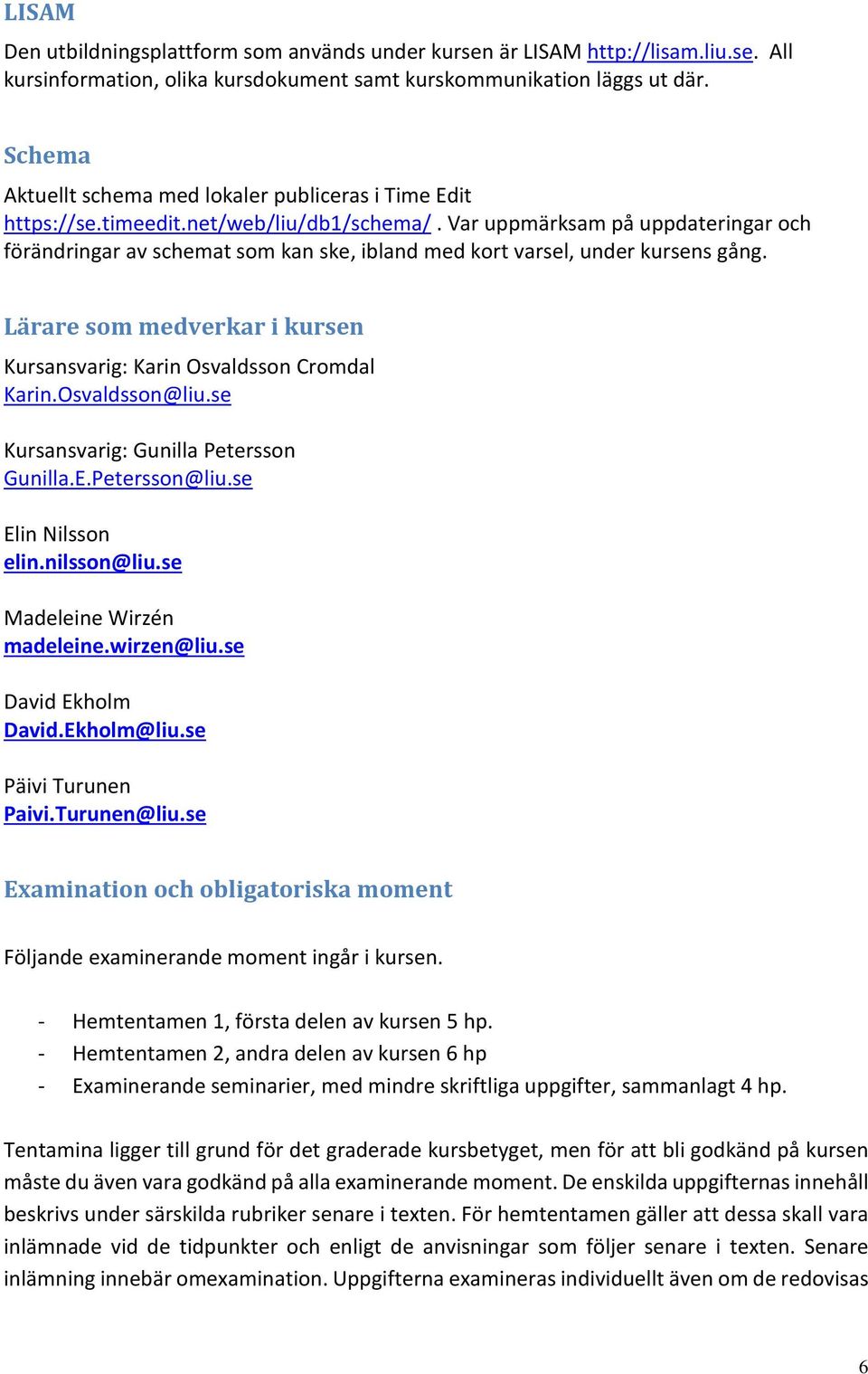 LISAM

Den utbildningsplattform som används under kursen är LISAM http://lisam.liu.se. All kursinformation, olika kursdokument samt kurskommunikation läggs ut där.

Schema

Aktuellt schema med lokaler publiceras i Time Edit https://se.timeedit.net/web/liu/db1/schema/ . Var uppmärksam på uppdateringar och förändringar av schemat som kan ske, ibland med kort varsel, under kursens gång.

Lärare som medverkar i kursen

Kursansvarig: Karin Osvaldsson Cromdal
Karin.Osvaldsson@liu.se

Kursansvarig: Gunilla Petersson
Gunilla.E.Petersson@liu.se

Elin Nilsson
elin.nilsson@liu.se

Madeleine Wirzén
madeleine.wirzen@liu.se

David Ekholm
David.Ekholm@liu.se

Päivi Turunen
Paivi.Turunen@liu.se

Examination och obligatoriska moment

Följande examinerande moment ingår i kursen.

- Hemtentamen 1, första delen av kursen 5 hp.
- Hemtentamen 2, andra delen av kursen 6 hp
- Examinerande seminarier, med mindre skriftliga uppgifter, sammanlagt 4 hp.

Tentamina ligger till grund för det graderade kursbetyget, men för att bli godkänd på kursen måste du även vara godkänd på alla examinerande moment. De enskilda uppgifternas innehåll beskrivs under särskilda rubriker senare i texten. För hemtentamen gäller att dessa skall vara inlämnade vid de tidpunkter och enligt de anvisningar som följer senare i texten. Senare inlämning innebär omexamination. Uppgifterna examineras individuellt även om de redovisas

6